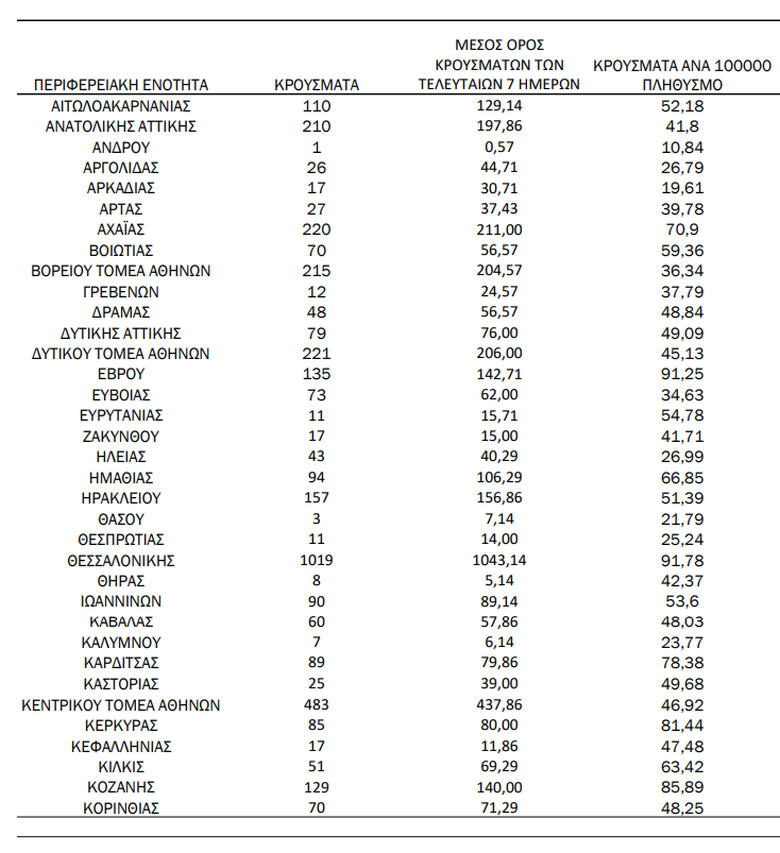 | ΠΕΡΙΦΕΡΕΙΑΚΗ ΕΝΟΤΗΤΑ | ΚΡΟΥΣΜΑΤΑ | ΜΕΣΟΣ ΟΡΟΣ ΚΡΟΥΣΜΑΤΩΝ ΤΩΝ ΤΕΛΕΥΤΑΙΩΝ 7 ΗΜΕΡΩΝ | ΚΡΟΥΣΜΑΤΑ ΑΝΑ 100000 ΠΛΗΘΥΣΜΟ |
|---|---|---|---|
| ΑΙΤΩΛΟΑΚΑΡΝΑΝΙΑΣ | 110 | 129,14 | 52,18 |
| ΑΝΑΤΟΛΙΚΗΣ ΑΤΤΙΚΗΣ | 210 | 197,86 | 41,8 |
| ΑΝΔΡΟΥ | 1 | 0,57 | 10,84 |
| ΑΡΓΟΛΙΔΑΣ | 26 | 44,71 | 26,79 |
| ΑΡΚΑΔΙΑΣ | 17 | 30,71 | 19,61 |
| ΑΡΤΑΣ | 27 | 37,43 | 39,78 |
| ΑΧΑΪΑΣ | 220 | 211,00 | 70,9 |
| ΒΟΙΩΤΙΑΣ | 70 | 56,57 | 59,36 |
| ΒΟΡΕΙΟΥ ΤΟΜΕΑ ΑΘΗΝΩΝ | 215 | 204,57 | 36,34 |
| ΓΡΕΒΕΝΩΝ | 12 | 24,57 | 37,79 |
| ΔΡΑΜΑΣ | 48 | 56,57 | 48,84 |
| ΔΥΤΙΚΗΣ ΑΤΤΙΚΗΣ | 79 | 76,00 | 49,09 |
| ΔΥΤΙΚΟΥ ΤΟΜΕΑ ΑΘΗΝΩΝ | 221 | 206,00 | 45,13 |
| ΕΒΡΟΥ | 135 | 142,71 | 91,25 |
| ΕΥΒΟΙΑΣ | 73 | 62,00 | 34,63 |
| ΕΥΡΥΤΑΝΙΑΣ | 11 | 15,71 | 54,78 |
| ΖΑΚΥΝΘΟΥ | 17 | 15,00 | 41,71 |
| ΗΛΕΙΑΣ | 43 | 40,29 | 26,99 |
| ΗΜΑΘΙΑΣ | 94 | 106,29 | 66,85 |
| ΗΡΑΚΛΕΙΟΥ | 157 | 156,86 | 51,39 |
| ΘΑΣΟΥ | 3 | 7,14 | 21,79 |
| ΘΕΣΠΡΩΤΙΑΣ | 11 | 14,00 | 25,24 |
| ΘΕΣΣΑΛΟΝΙΚΗΣ | 1019 | 1043,14 | 91,78 |
| ΘΗΡΑΣ | 8 | 5,14 | 42,37 |
| ΙΩΑΝΝΙΝΩΝ | 90 | 89,14 | 53,6 |
| ΚΑΒΑΛΑΣ | 60 | 57,86 | 48,03 |
| ΚΑΛΥΜΝΟΥ | 7 | 6,14 | 23,77 |
| ΚΑΡΔΙΤΣΑΣ | 89 | 79,86 | 78,38 |
| ΚΑΣΤΟΡΙΑΣ | 25 | 39,00 | 49,68 |
| ΚΕΝΤΡΙΚΟΥ ΤΟΜΕΑ ΑΘΗΝΩΝ | 483 | 437,86 | 46,92 |
| ΚΕΡΚΥΡΑΣ | 85 | 80,00 | 81,44 |
| ΚΕΦΑΛΛΗΝΙΑΣ | 17 | 11,86 | 47,48 |
| ΚΙΛΚΙΣ | 51 | 69,29 | 63,42 |
| ΚΟΖΑΝΗΣ | 129 | 140,00 | 85,89 |
| ΚΟΡΙΝΘΙΑΣ | 70 | 71,29 | 48,25 |